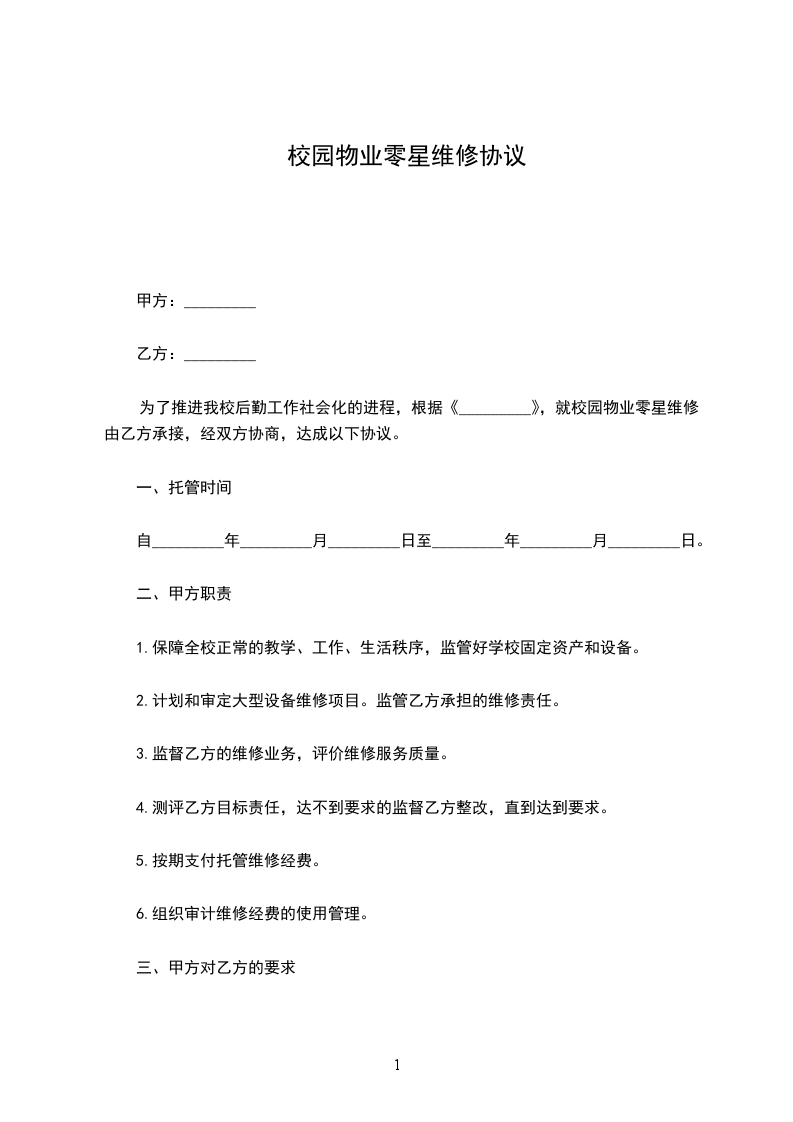 校园物业零星维修协议

甲方：_________

乙方：_________

为了推进我校后勤工作社会化的进程，根据《_________》，就校园物业零星维修由乙方承接，经双方协商，达成以下协议。

一、托管时间

自_________年_________月_________日至_________年_________月_________日。

二、甲方职责

1.保障全校正常的教学、工作、生活秩序，监管好学校固定资产和设备。

2.计划和审定大型设备维修项目。监管乙方承担的维修责任。

3.监督乙方的维修业务，评价维修服务质量。

4.测评乙方目标责任，达不到要求的监督乙方整改，直到达到要求。

5.按期支付托管维修经费。

6.组织审计维修经费的使用管理。

三、甲方对乙方的要求

1